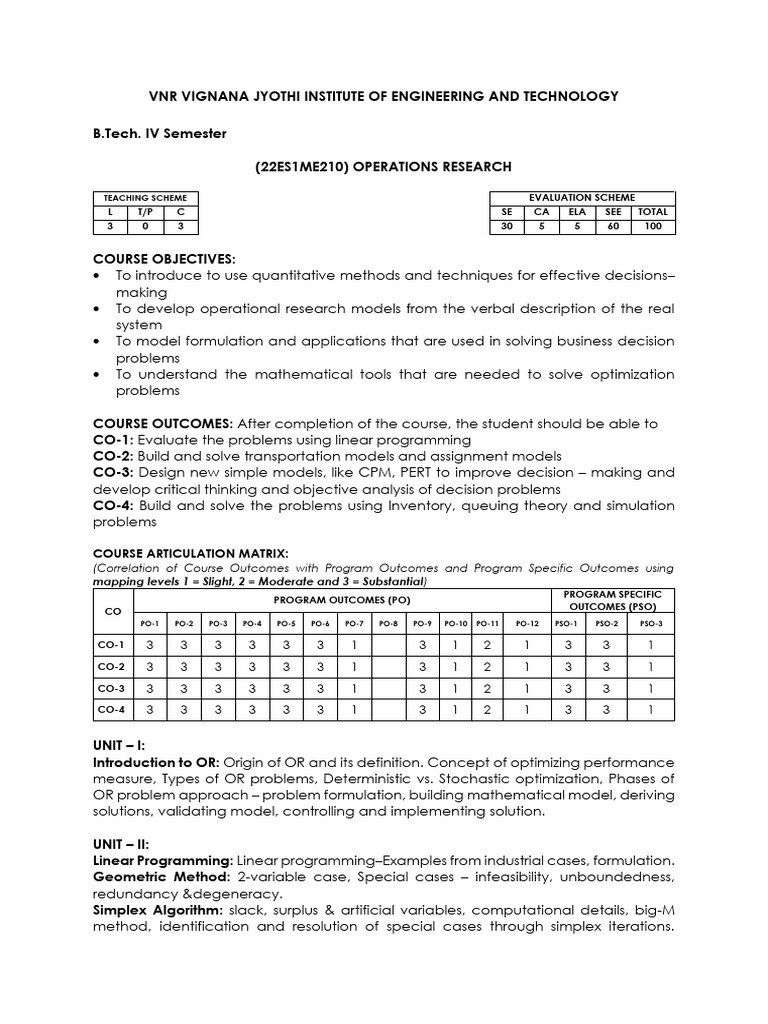 VNR VIGNANA JYOTHI INSTITUTE OF ENGINEERING AND TECHNOLOGY

B.Tech. IV Semester

(22ES1ME210) OPERATIONS RESEARCH

| TEACHING SCHEME | | |
|---|---|---|
| L | T/P | C |
| 3 | 0 | 3 |

| EVALUATION SCHEME | | | | |
|---|---|---|---|---|
| SE | CA | ELA | SEE | TOTAL |
| 30 | 5 | 5 | 60 | 100 |

COURSE OBJECTIVES:
• To introduce to use quantitative methods and techniques for effective decisions–making
• To develop operational research models from the verbal description of the real system
• To model formulation and applications that are used in solving business decision problems
• To understand the mathematical tools that are needed to solve optimization problems

COURSE OUTCOMES: After completion of the course, the student should be able to
CO-1: Evaluate the problems using linear programming
CO-2: Build and solve transportation models and assignment models
CO-3: Design new simple models, like CPM, PERT to improve decision – making and develop critical thinking and objective analysis of decision problems
CO-4: Build and solve the problems using Inventory, queuing theory and simulation problems

COURSE ARTICULATION MATRIX:
(Correlation of Course Outcomes with Program Outcomes and Program Specific Outcomes using mapping levels 1 = Slight, 2 = Moderate and 3 = Substantial)

| CO | PROGRAM OUTCOMES (PO) | | | | | | | | | | | | PROGRAM SPECIFIC OUTCOMES (PSO) | | |
|---|---|---|---|---|---|---|---|---|---|---|---|---|---|---|---|
| | PO-1 | PO-2 | PO-3 | PO-4 | PO-5 | PO-6 | PO-7 | PO-8 | PO-9 | PO-10 | PO-11 | PO-12 | PSO-1 | PSO-2 | PSO-3 |
| CO-1 | 3 | 3 | 3 | 3 | 3 | 3 | 1 | | 3 | 1 | 2 | 1 | 3 | 3 | 1 |
| CO-2 | 3 | 3 | 3 | 3 | 3 | 3 | 1 | | 3 | 1 | 2 | 1 | 3 | 3 | 1 |
| CO-3 | 3 | 3 | 3 | 3 | 3 | 3 | 1 | | 3 | 1 | 2 | 1 | 3 | 3 | 1 |
| CO-4 | 3 | 3 | 3 | 3 | 3 | 3 | 1 | | 3 | 1 | 2 | 1 | 3 | 3 | 1 |

UNIT – I:
Introduction to OR: Origin of OR and its definition. Concept of optimizing performance measure, Types of OR problems, Deterministic vs. Stochastic optimization, Phases of OR problem approach – problem formulation, building mathematical model, deriving solutions, validating model, controlling and implementing solution.

UNIT – II:
Linear Programming: Linear programming–Examples from industrial cases, formulation.
Geometric Method: 2-variable case, Special cases – infeasibility, unboundedness, redundancy &degeneracy.
Simplex Algorithm: slack, surplus & artificial variables, computational details, big-M method, identification and resolution of special cases through simplex iterations.